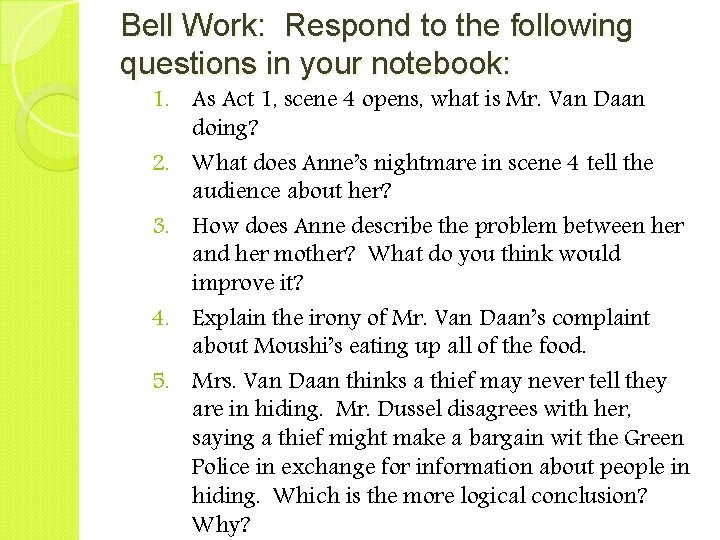 Bell Work: Respond to the following questions in your notebook:

1. As Act 1, scene 4 opens, what is Mr. Van Daan doing?
2. What does Anne's nightmare in scene 4 tell the audience about her?
3. How does Anne describe the problem between her and her mother? What do you think would improve it?
4. Explain the irony of Mr. Van Daan's complaint about Moushi's eating up all of the food.
5. Mrs. Van Daan thinks a thief may never tell they are in hiding. Mr. Dussel disagrees with her, saying a thief might make a bargain wit the Green Police in exchange for information about people in hiding. Which is the more logical conclusion? Why?